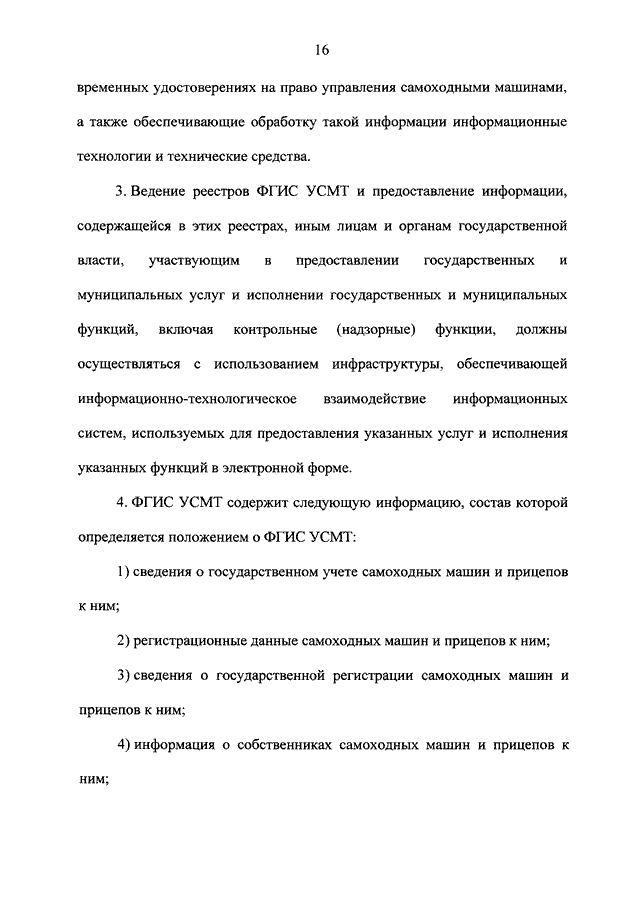 16

временных удостоверениях на право управления самоходными машинами, а также обеспечивающие обработку такой информации информационные технологии и технические средства.

3. Ведение реестров ФГИС УСМТ и предоставление информации, содержащейся в этих реестрах, иным лицам и органам государственной власти, участвующим в предоставлении государственных и муниципальных услуг и исполнении государственных и муниципальных функций, включая контрольные (надзорные) функции, должны осуществляться с использованием инфраструктуры, обеспечивающей информационно-технологическое взаимодействие информационных систем, используемых для предоставления указанных услуг и исполнения указанных функций в электронной форме.

4. ФГИС УСМТ содержит следующую информацию, состав которой определяется положением о ФГИС УСМТ:

1) сведения о государственном учете самоходных машин и прицепов к ним;

2) регистрационные данные самоходных машин и прицепов к ним;

3) сведения о государственной регистрации самоходных машин и прицепов к ним;

4) информация о собственниках самоходных машин и прицепов к ним;